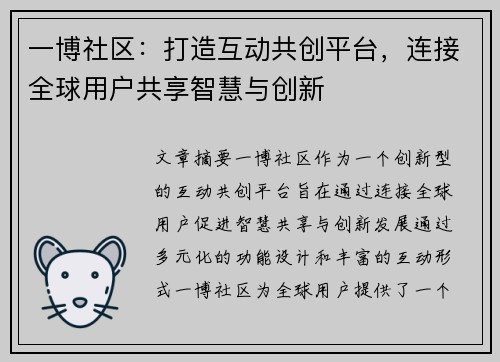 一博社区：打造互动共创平台，连接全球用户共享智慧与创新

文章摘要一博社区作为一个创新型的互动共创平台旨在通过连接全球用户促进智慧共享与创新发展通过多元化的功能设计和丰富的互动形式一博社区为全球用户提供了一个